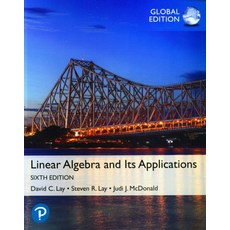 GLOBAL EDITION

Linear Algebra and Its Applications

SIXTH EDITION

David C. Lay • Steven R. Lay • Judi J. McDonald

P